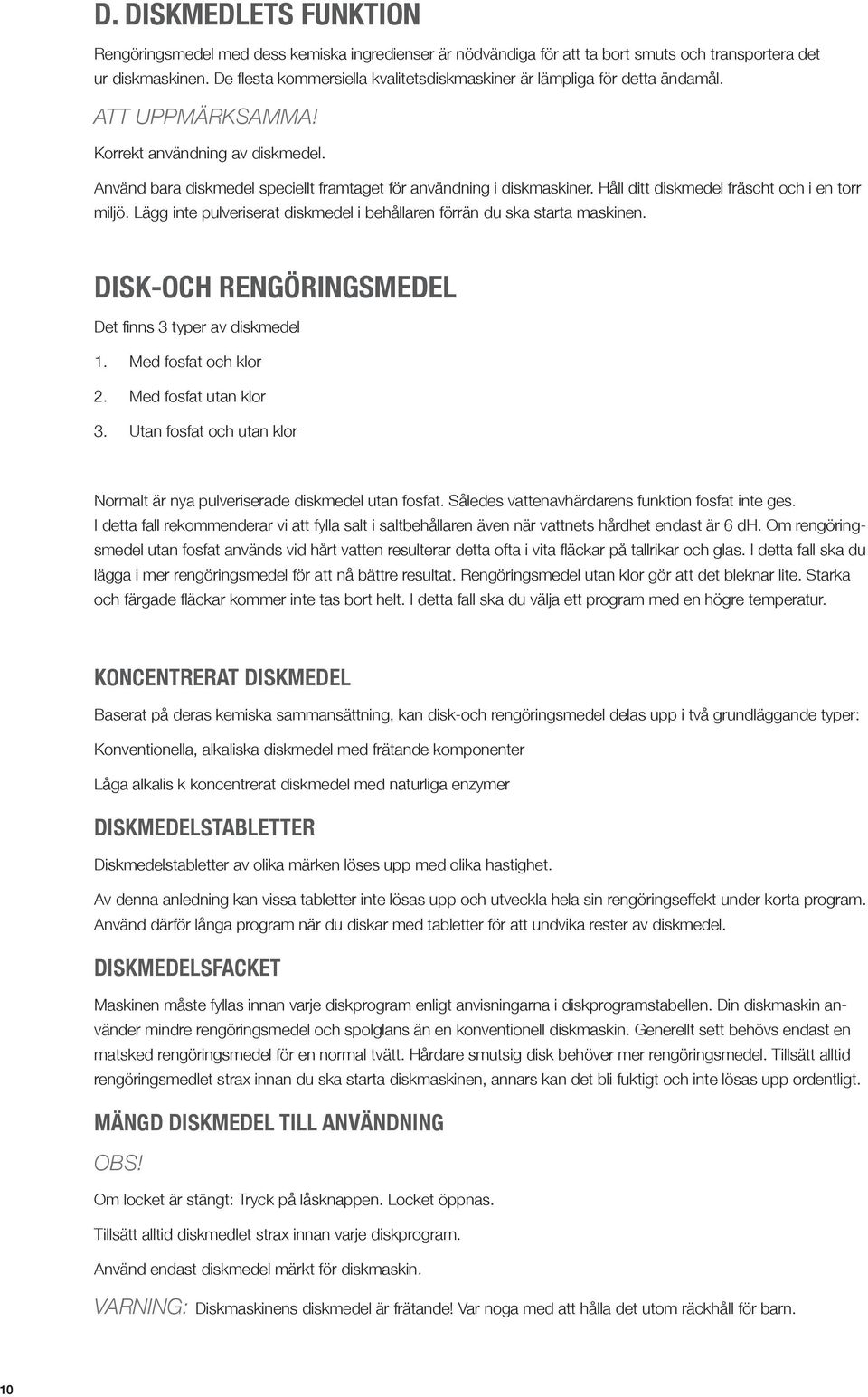 D. DISKMEDLETS FUNKTION

Rengöringsmedel med dess kemiska ingredienser är nödvändiga för att ta bort smuts och transportera det ur diskmaskinen. De flesta kommersiella kvalitetsdiskmaskiner är lämpliga för detta ändamål.

ATT UPPMÄRKSAMMA!

Korrekt användning av diskmedel.

Använd bara diskmedel speciellt framtaget för användning i diskmaskiner. Håll ditt diskmedel fräscht och i en torr miljö. Lägg inte pulveriserat diskmedel i behållaren förrän du ska starta maskinen.

DISK-OCH RENGÖRINGSMEDEL

Det finns 3 typer av diskmedel

1. Med fosfat och klor
2. Med fosfat utan klor
3. Utan fosfat och utan klor

Normalt är nya pulveriserade diskmedel utan fosfat. Således vattenavhärdarens funktion fosfat inte ges. I detta fall rekommenderar vi att fylla salt i saltbehållaren även när vattnets hårdhet endast är 6 dH. Om rengöringsmedel utan fosfat används vid hårt vatten resulterar detta ofta i vita fläckar på tallrikar och glas. I detta fall ska du lägga i mer rengöringsmedel för att nå bättre resultat. Rengöringsmedel utan klor gör att det bleknar lite. Starka och färgade fläckar kommer inte tas bort helt. I detta fall ska du välja ett program med en högre temperatur.

KONCENTRERAT DISKMEDEL

Baserat på deras kemiska sammansättning, kan disk-och rengöringsmedel delas upp i två grundläggande typer:

Konventionella, alkaliska diskmedel med frätande komponenter

Låga alkalis k koncentrerat diskmedel med naturliga enzymer

DISKMEDELSTABLETTER

Diskmedelstabletter av olika märken löses upp med olika hastighet.

Av denna anledning kan vissa tabletter inte lösas upp och utveckla hela sin rengöringseffekt under korta program. Använd därför långa program när du diskar med tabletter för att undvika rester av diskmedel.

DISKMEDELSFACKET

Maskinen måste fyllas innan varje diskprogram enligt anvisningarna i diskprogramstabellen. Din diskmaskin använder mindre rengöringsmedel och spolglans än en konventionell diskmaskin. Generellt sett behövs endast en matsked rengöringsmedel för en normal tvätt. Hårdare smutsig disk behöver mer rengöringsmedel. Tillsätt alltid rengöringsmedlet strax innan du ska starta diskmaskinen, annars kan det bli fuktigt och inte lösas upp ordentligt.

MÄNGD DISKMEDEL TILL ANVÄNDNING

OBS!

Om locket är stängt: Tryck på låsknappen. Locket öppnas.

Tillsätt alltid diskmedlet strax innan varje diskprogram.

Använd endast diskmedel märkt för diskmaskin.

VARNING: Diskmaskinens diskmedel är frätande! Var noga med att hålla det utom räckhåll för barn.

10